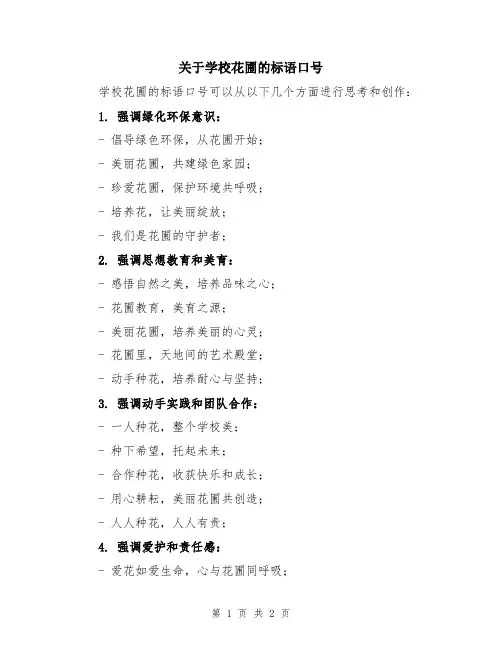 关于学校花圃的标语口号

学校花圃的标语口号可以从以下几个方面进行思考和创作：

1. 强调绿化环保意识：

- 倡导绿色环保，从花圃开始；

- 美丽花圃，共建绿色家园；

- 珍爱花圃，保护环境共呼吸；

- 培养花，让美丽绽放；

- 我们是花圃的守护者；

2. 强调思想教育和美育：

- 感悟自然之美，培养品味之心；

- 花圃教育，美育之源；

- 美丽花圃，培养美丽的心灵；

- 花圃里，天地间的艺术殿堂；

- 动手种花，培养耐心与坚持；

3. 强调动手实践和团队合作：

- 一人种花，整个学校美；

- 种下希望，托起未来；

- 合作种花，收获快乐和成长；

- 用心耕耘，美丽花圃共创造；

- 人人种花，人人有责；

4. 强调爱护和责任感：

- 爱花如爱生命，心与花圃同呼吸；

第 1 页 共 2 页